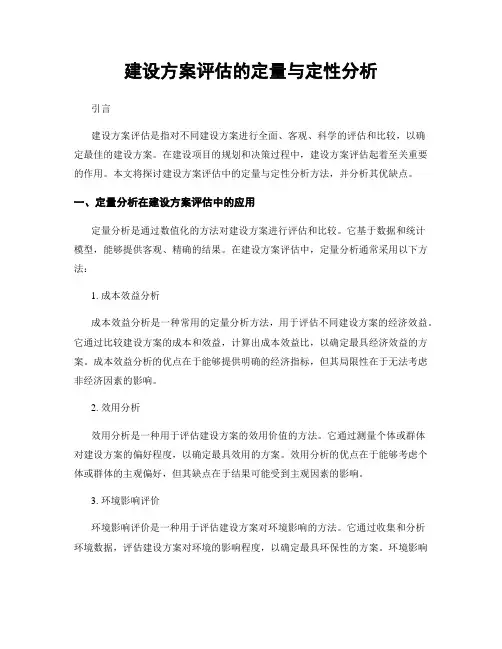 建设方案评估的定量与定性分析

引言

建设方案评估是指对不同建设方案进行全面、客观、科学的评估和比较，以确定最佳的建设方案。在建设项目的规划和决策过程中，建设方案评估起着至关重要的作用。本文将探讨建设方案评估中的定量与定性分析方法，并分析其优缺点。

一、定量分析在建设方案评估中的应用

定量分析是通过数值化的方法对建设方案进行评估和比较。它基于数据和统计模型，能够提供客观、精确的结果。在建设方案评估中，定量分析通常采用以下方法：

1. 成本效益分析

成本效益分析是一种常用的定量分析方法，用于评估不同建设方案的经济效益。它通过比较建设方案的成本和效益，计算出成本效益比，以确定最具经济效益的方案。成本效益分析的优点在于能够提供明确的经济指标，但其局限性在于无法考虑非经济因素的影响。

2. 效用分析

效用分析是一种用于评估建设方案的效用价值的方法。它通过测量个体或群体对建设方案的偏好程度，以确定最具效用的方案。效用分析的优点在于能够考虑个体或群体的主观偏好，但其缺点在于结果可能受到主观因素的影响。

3. 环境影响评价

环境影响评价是一种用于评估建设方案对环境影响的方法。它通过收集和分析环境数据，评估建设方案对环境的影响程度，以确定最具环保性的方案。环境影响